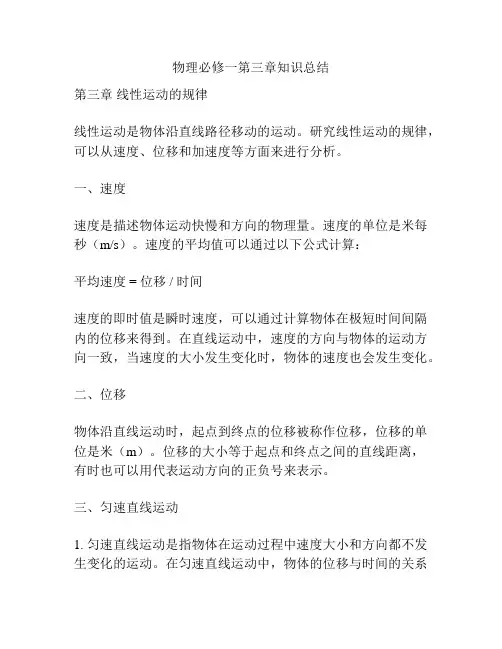 物理必修一第三章知识总结

第三章 线性运动的规律

线性运动是物体沿直线路径移动的运动。研究线性运动的规律，可以从速度、位移和加速度等方面来进行分析。

一、速度

速度是描述物体运动快慢和方向的物理量。速度的单位是米每秒（m/s）。速度的平均值可以通过以下公式计算：

平均速度 = 位移 / 时间

速度的即时值是瞬时速度，可以通过计算物体在极短时间间隔内的位移来得到。在直线运动中，速度的方向与物体的运动方向一致，当速度的大小发生变化时，物体的速度也会发生变化。

二、位移

物体沿直线运动时，起点到终点的位移被称作位移，位移的单位是米（m）。位移的大小等于起点和终点之间的直线距离，有时也可以用代表运动方向的正负号来表示。

三、匀速直线运动

1. 匀速直线运动是指物体在运动过程中速度大小和方向都不发生变化的运动。在匀速直线运动中，物体的位移与时间的关系